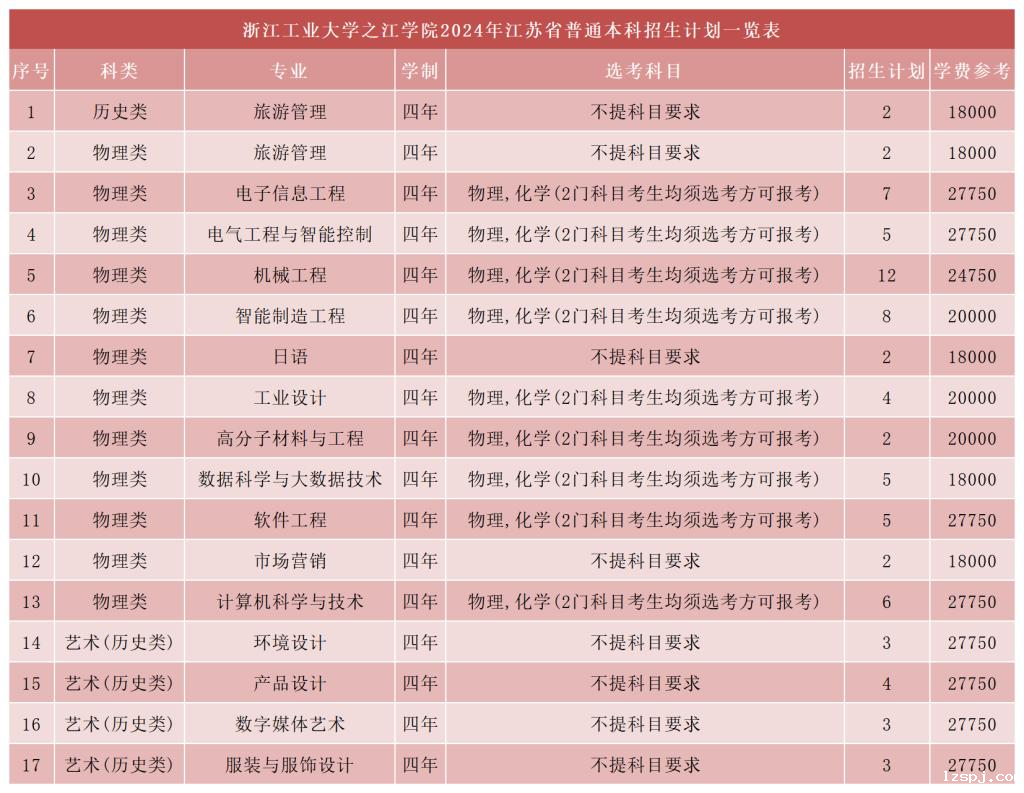 浙江工业大学之江学院2024年江苏省普通本科招生计划一览表

| 序号 | 科类 | 专业 | 学制 | 选考科目 | 招生计划 | 学费参考 |
|---|---|---|---|---|---|---|
| 1 | 历史类 | 旅游管理 | 四年 | 不提科目要求 | 2 | 18000 |
| 2 | 物理类 | 旅游管理 | 四年 | 不提科目要求 | 2 | 18000 |
| 3 | 物理类 | 电子信息工程 | 四年 | 物理,化学(2门科目考生均须选考方可报考) | 7 | 27750 |
| 4 | 物理类 | 电气工程与智能控制 | 四年 | 物理,化学(2门科目考生均须选考方可报考) | 5 | 27750 |
| 5 | 物理类 | 机械工程 | 四年 | 物理,化学(2门科目考生均须选考方可报考) | 12 | 24750 |
| 6 | 物理类 | 智能制造工程 | 四年 | 物理,化学(2门科目考生均须选考方可报考) | 8 | 20000 |
| 7 | 物理类 | 日语 | 四年 | 不提科目要求 | 2 | 18000 |
| 8 | 物理类 | 工业设计 | 四年 | 物理,化学(2门科目考生均须选考方可报考) | 4 | 20000 |
| 9 | 物理类 | 高分子材料与工程 | 四年 | 物理,化学(2门科目考生均须选考方可报考) | 2 | 20000 |
| 10 | 物理类 | 数据科学与大数据技术 | 四年 | 物理,化学(2门科目考生均须选考方可报考) | 5 | 18000 |
| 11 | 物理类 | 软件工程 | 四年 | 物理,化学(2门科目考生均须选考方可报考) | 5 | 27750 |
| 12 | 物理类 | 市场营销 | 四年 | 不提科目要求 | 2 | 18000 |
| 13 | 物理类 | 计算机科学与技术 | 四年 | 物理,化学(2门科目考生均须选考方可报考) | 6 | 27750 |
| 14 | 艺术(历史类) | 环境设计 | 四年 | 不提科目要求 | 3 | 27750 |
| 15 | 艺术(历史类) | 产品设计 | 四年 | 不提科目要求 | 4 | 27750 |
| 16 | 艺术(历史类) | 数字媒体艺术 | 四年 | 不提科目要求 | 3 | 27750 |
| 17 | 艺术(历史类) | 服装与服饰设计 | 四年 | 不提科目要求 | 3 | 27750 |

lzspj.co